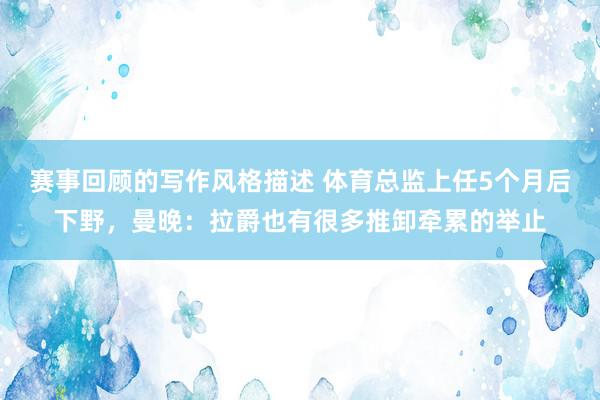 赛事回顾的写作风格描述 体育总监上任5个月后下野，曼晚：拉爵也有很多推卸牵累的举止